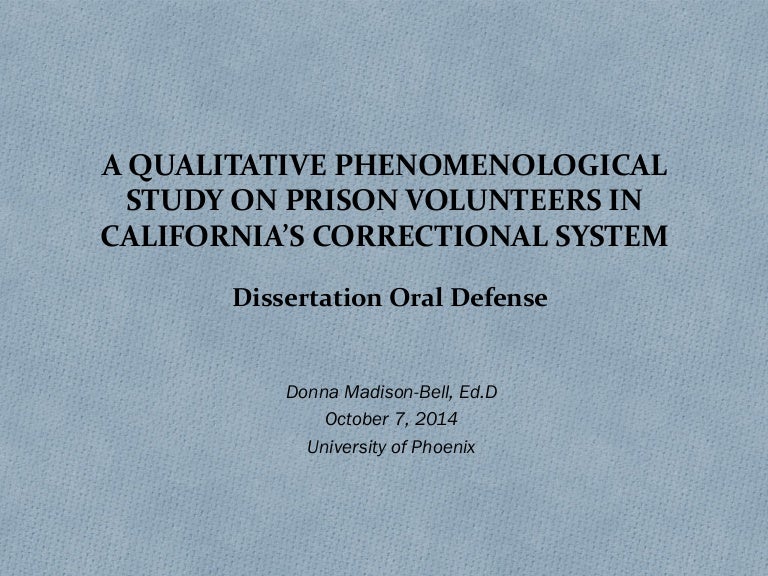 A QUALITATIVE PHENOMENOLOGICAL STUDY ON PRISON VOLUNTEERS IN CALIFORNIA'S CORRECTIONAL SYSTEM

Dissertation Oral Defense

Donna Madison-Bell, Ed.D
October 7, 2014
University of Phoenix